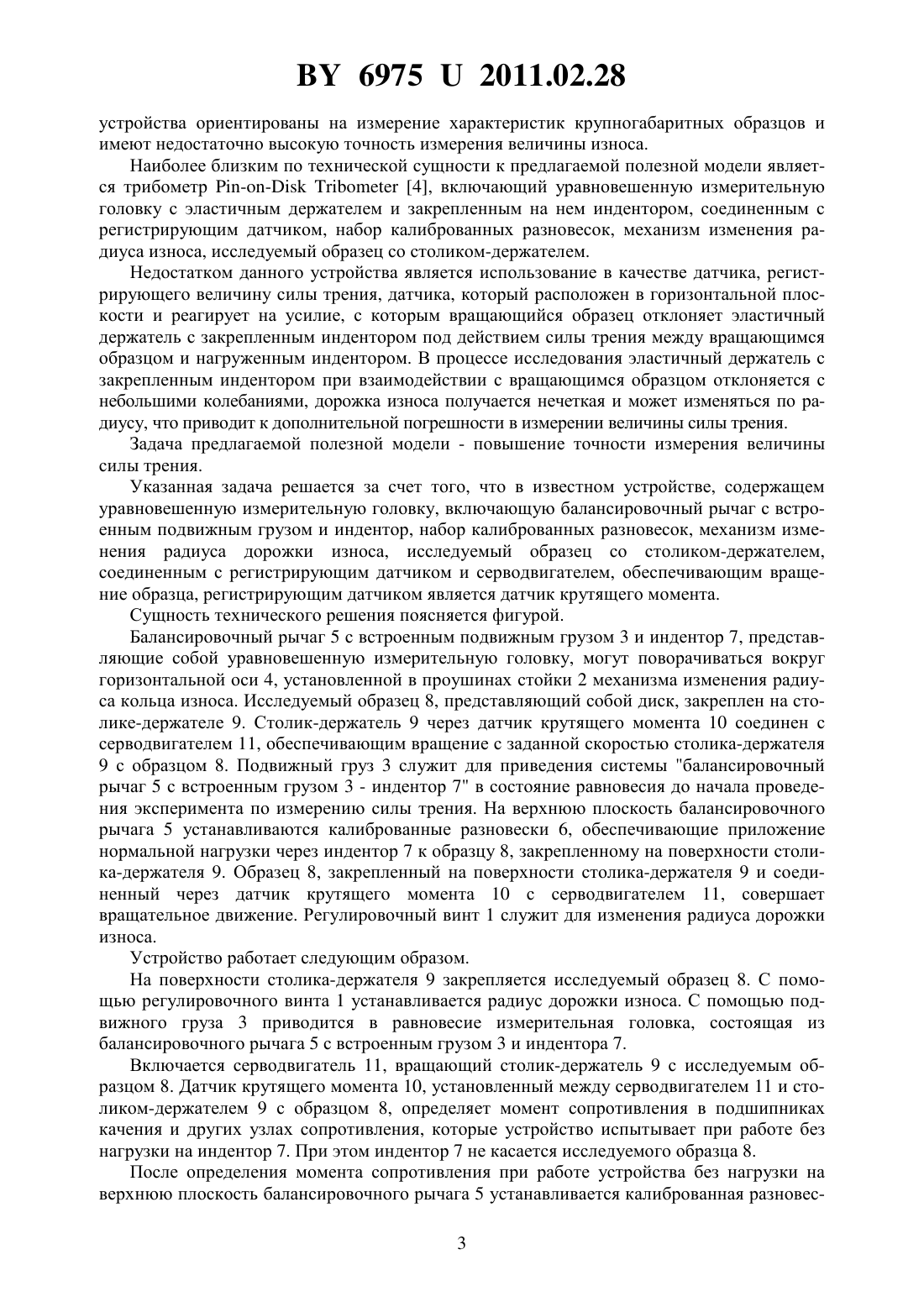 BY 6975 U 2011.02.28

устройства ориентированы на измерение характеристик крупногабаритных образцов и имеют недостаточно высокую точность измерения величины износа.

Наиболее близким по технической сущности к предлагаемой полезной модели является трибометр Pin-on-Disk Tribometer [4], включающий уравновешенную измерительную головку с эластичным держателем и закрепленным на нем индентором, соединенным с регистрирующим датчиком, набор калиброванных разновесок, механизм изменения радиуса износа, исследуемый образец со столиком-держателем.

Недостатком данного устройства является использование в качестве датчика, регистрирующего величину силы трения, датчика, который расположен в горизонтальной плоскости и реагирует на усилие, с которым вращающийся образец отклоняет эластичный держатель с закрепленным индентором под действием силы трения между вращающимся образцом и нагруженным индентором. В процессе исследования эластичный держатель с закрепленным индентором при взаимодействии с вращающимся образцом отклоняется с небольшими колебаниями, дорожка износа получается нечеткая и может изменяться по радиусу, что приводит к дополнительной погрешности в измерении величины силы трения.

Задача предлагаемой полезной модели - повышение точности измерения величины силы трения.

Указанная задача решается за счет того, что в известном устройстве, содержащем уравновешенную измерительную головку, включающую балансировочный рычаг с встроенным подвижным грузом и индентор, набор калиброванных разновесок, механизм изменения радиуса дорожки износа, исследуемый образец со столиком-держателем, соединенным с регистрирующим датчиком и серводвигателем, обеспечивающим вращение образца, регистрирующим датчиком является датчик крутящего момента.

Сущность технического решения поясняется фигурой.

Балансировочный рычаг 5 с встроенным подвижным грузом 3 и индентор 7, представляющие собой уравновешенную измерительную головку, могут поворачиваться вокруг горизонтальной оси 4, установленной в проушинах стойки 2 механизма изменения радиуса кольца износа. Исследуемый образец 8, представляющий собой диск, закреплен на столике-держателе 9. Столик-держатель 9 через датчик крутящего момента 10 соединен с серводвигателем 11, обеспечивающим вращение с заданной скоростью столика-держателя 9 с образцом 8. Подвижный груз 3 служит для приведения системы "балансировочный рычаг 5 с встроенным грузом 3 - индентор 7" в состояние равновесия до начала проведения эксперимента по измерению силы трения. На верхнюю плоскость балансировочного рычага 5 устанавливаются калиброванные разновески 6, обеспечивающие приложение нормальной нагрузки через индентор 7 к образцу 8, закрепленному на поверхности столика-держателя 9. Образец 8, закрепленный на поверхности столика-держателя 9 и соединенный через датчик крутящего момента 10 с серводвигателем 11, совершает вращательное движение. Регулировочный винт 1 служит для изменения радиуса дорожки износа.

Устройство работает следующим образом.

На поверхности столика-держателя 9 закрепляется исследуемый образец 8. С помощью регулировочного винта 1 устанавливается радиус дорожки износа. С помощью подвижного груза 3 приводится в равновесие измерительная головка, состоящая из балансировочного рычага 5 с встроенным грузом 3 и индентора 7.

Включается серводвигатель 11, вращающий столик-держатель 9 с исследуемым образцом 8. Датчик крутящего момента 10, установленный между серводвигателем 11 и столиком-держателем 9 с образцом 8, определяет момент сопротивления в подшипниках качения и других узлах сопротивления, которые устройство испытывает при работе без нагрузки на индентор 7. При этом индентор 7 не касается исследуемого образца 8.

После определения момента сопротивления при работе устройства без нагрузки на верхнюю плоскость балансировочного рычага 5 устанавливается калиброванная разновес-

3